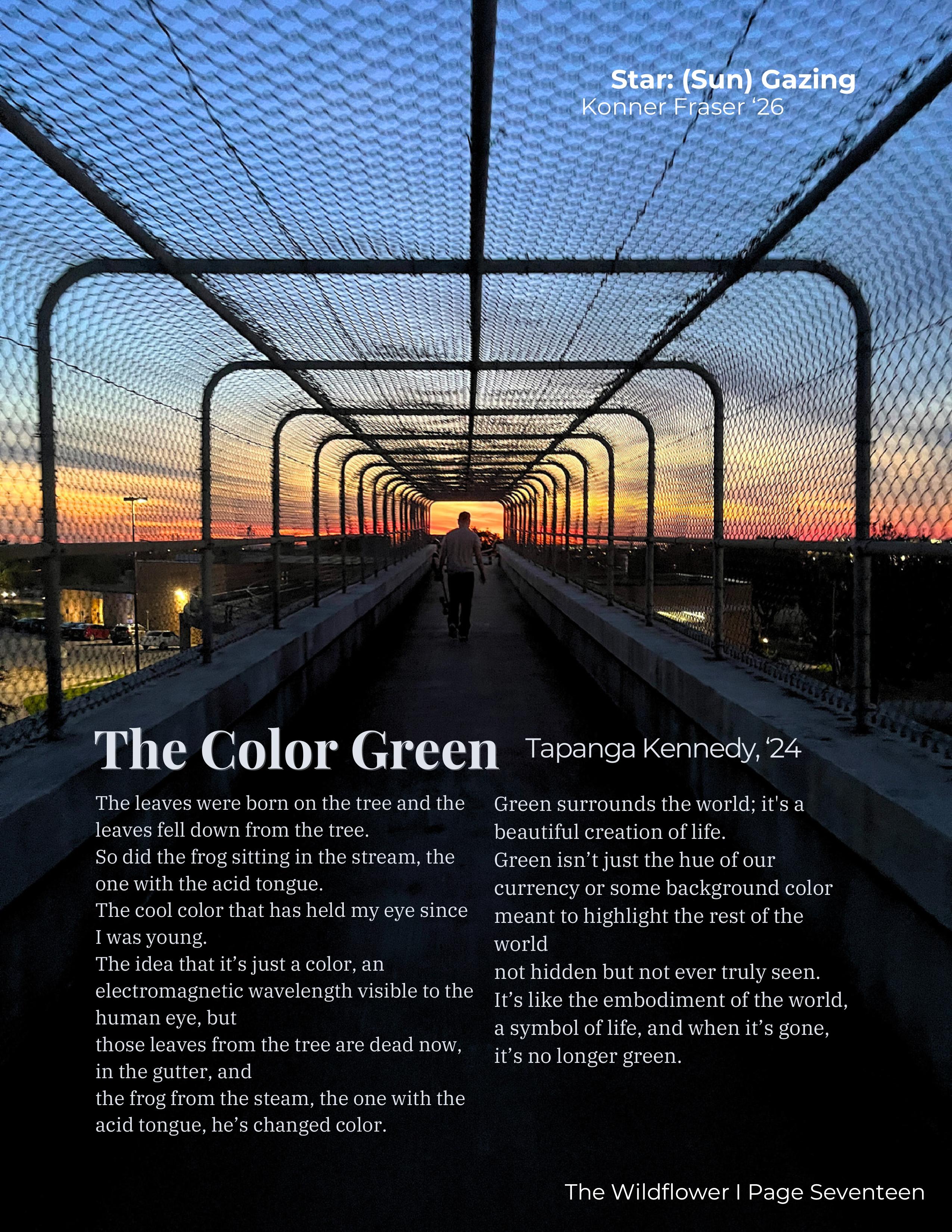 Star: (Sun) Gazing
Konner Fraser '26

The Color Green Tapanga Kennedy, '24

The leaves were born on the tree and the leaves fell down from the tree.
So did the frog sitting in the stream, the one with the acid tongue.
The cool color that has held my eye since I was young.
The idea that it's just a color, an electromagnetic wavelength visible to the human eye, but
those leaves from the tree are dead now, in the gutter, and
the frog from the steam, the one with the acid tongue, he's changed color.

Green surrounds the world; it's a beautiful creation of life.
Green isn't just the hue of our currency or some background color meant to highlight the rest of the world
not hidden but not ever truly seen.
It's like the embodiment of the world, a symbol of life, and when it's gone, it's no longer green.

The Wildflower I Page Seventeen